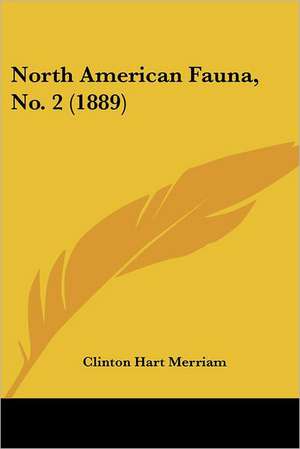 North American Fauna, No. 2 (1889)

Clinton Hart Merriam